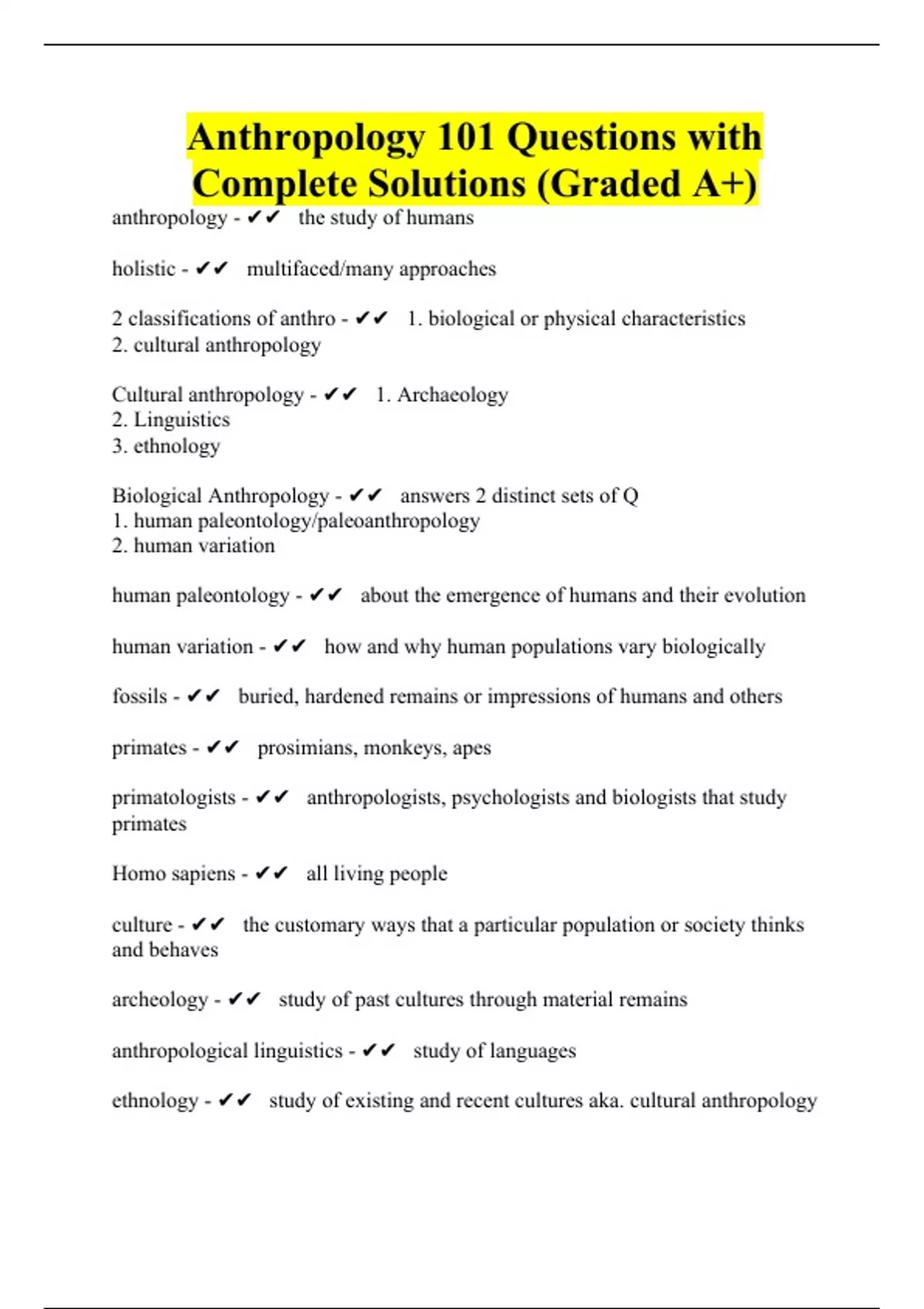 Anthropology 101 Questions with Complete Solutions (Graded A+)

anthropology - ✔✔ the study of humans

holistic - ✔✔ multifaced/many approaches

2 classifications of anthro - ✔✔ 1. biological or physical characteristics
2. cultural anthropology

Cultural anthropology - ✔✔ 1. Archaeology
2. Linguistics
3. ethnology

Biological Anthropology - ✔✔ answers 2 distinct sets of Q
1. human paleontology/paleoanthropology
2. human variation

human paleontology - ✔✔ about the emergence of humans and their evolution

human variation - ✔✔ how and why human populations vary biologically

fossils - ✔✔ buried, hardened remains or impressions of humans and others

primates - ✔✔ prosimians, monkeys, apes

primatologists - ✔✔ anthropologists, psychologists and biologists that study primates

Homo sapiens - ✔✔ all living people

culture - ✔✔ the customary ways that a particular population or society thinks and behaves

archeology - ✔✔ study of past cultures through material remains

anthropological linguistics - ✔✔ study of languages

ethnology - ✔✔ study of existing and recent cultures aka. cultural anthropology